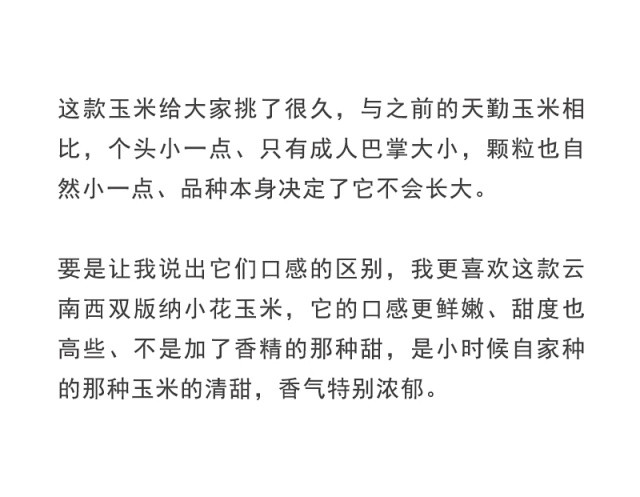 这款玉米给大家挑了很久，与之前的天勤玉米相比，个头小一点、只有成人巴掌大小，颗粒也自然小一点、品种本身决定了它不会长大。

要是让我说出它们口感的区别，我更喜欢这款云南西双版纳小花玉米，它的口感更鲜嫩、甜度也高些、不是加了香精的那种甜，是小时候自家种的那种玉米的清甜，香气特别浓郁。